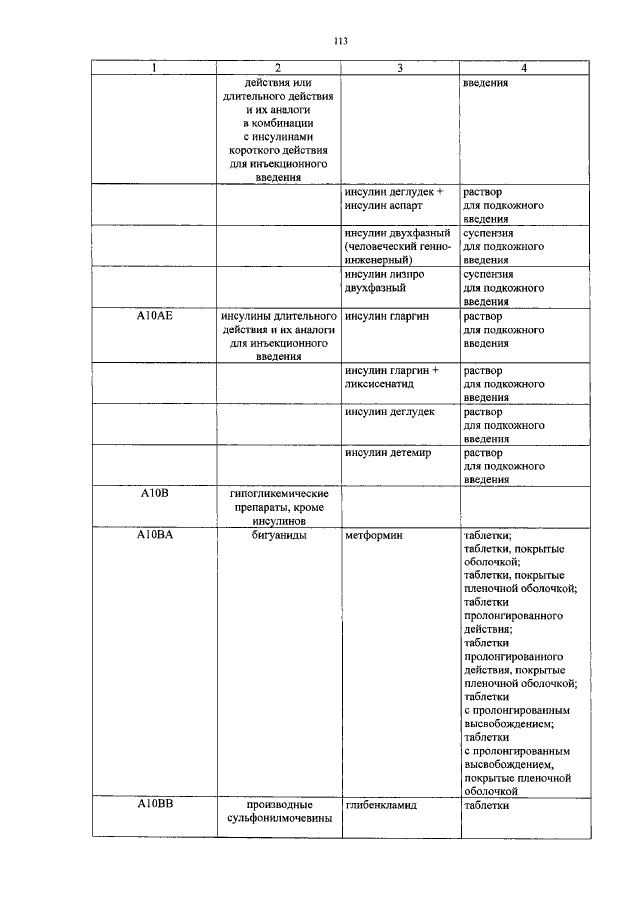 113

| 1 | 2 | 3 | 4 |
|---|---|---|---|
| | действия или длительного действия и их аналоги в комбинации с инсулинами короткого действия для инъекционного введения | | введения |
| | | инсулин деглудек + инсулин аспарт | раствор для подкожного введения |
| | | инсулин двухфазный (человеческий генно-инженерный) | суспензия для подкожного введения |
| | | инсулин лизпро двухфазный | суспензия для подкожного введения |
| A10AE | инсулины длительного действия и их аналоги для инъекционного введения | инсулин гларгин | раствор для подкожного введения |
| | | инсулин гларгин + ликсисенатид | раствор для подкожного введения |
| | | инсулин деглудек | раствор для подкожного введения |
| | | инсулин детемир | раствор для подкожного введения |
| A10B | гипогликемические препараты, кроме инсулинов | | |
| A10BA | бигуаниды | метформин | таблетки; таблетки, покрытые оболочкой; таблетки, покрытые пленочной оболочкой; таблетки пролонгированного действия; таблетки пролонгированного действия, покрытые пленочной оболочкой; таблетки с пролонгированным высвобождением; таблетки с пролонгированным высвобождением, покрытые пленочной оболочкой |
| A10BB | производные сульфонилмочевины | глибенкламид | таблетки |